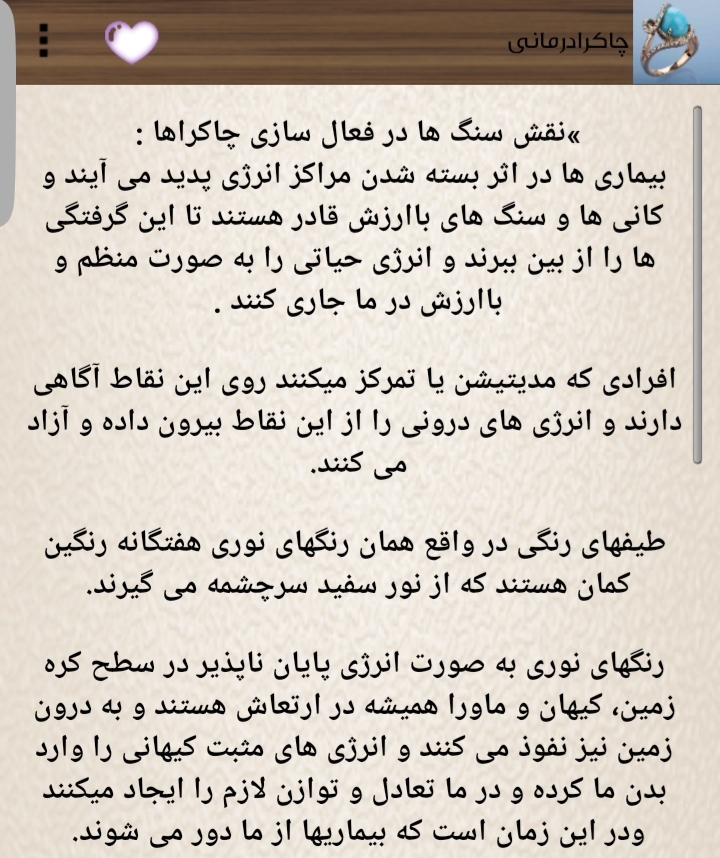 چاکرادرمانی

»نقش سنگ ها در فعال سازی چاکراها :
بیماری ها در اثر بسته شدن مراکز انرژی پدید می آیند و کانی ها و سنگ های باارزش قادر هستند تا این گرفتگی ها را از بین ببرند و انرژی حیاتی را به صورت منظم و باارزش در ما جاری کنند .

افرادی که مدیتیشن یا تمرکز میکنند روی این نقاط آگاهی دارند و انرژی های درونی را از این نقاط بیرون داده و آزاد می کنند.

طیفهای رنگی در واقع همان رنگهای نوری هفتگانه رنگین کمان هستند که از نور سفید سرچشمه می گیرند.

رنگهای نوری به صورت انرژی پایان ناپذیر در سطح کره زمین، کیهان و ماورا همیشه در ارتعاش هستند و به درون زمین نیز نفوذ می کنند و انرژی های مثبت کیهانی را وارد بدن ما کرده و در ما تعادل و توازن لازم را ایجاد میکنند ودر این زمان است که بیماریها از ما دور می شوند.